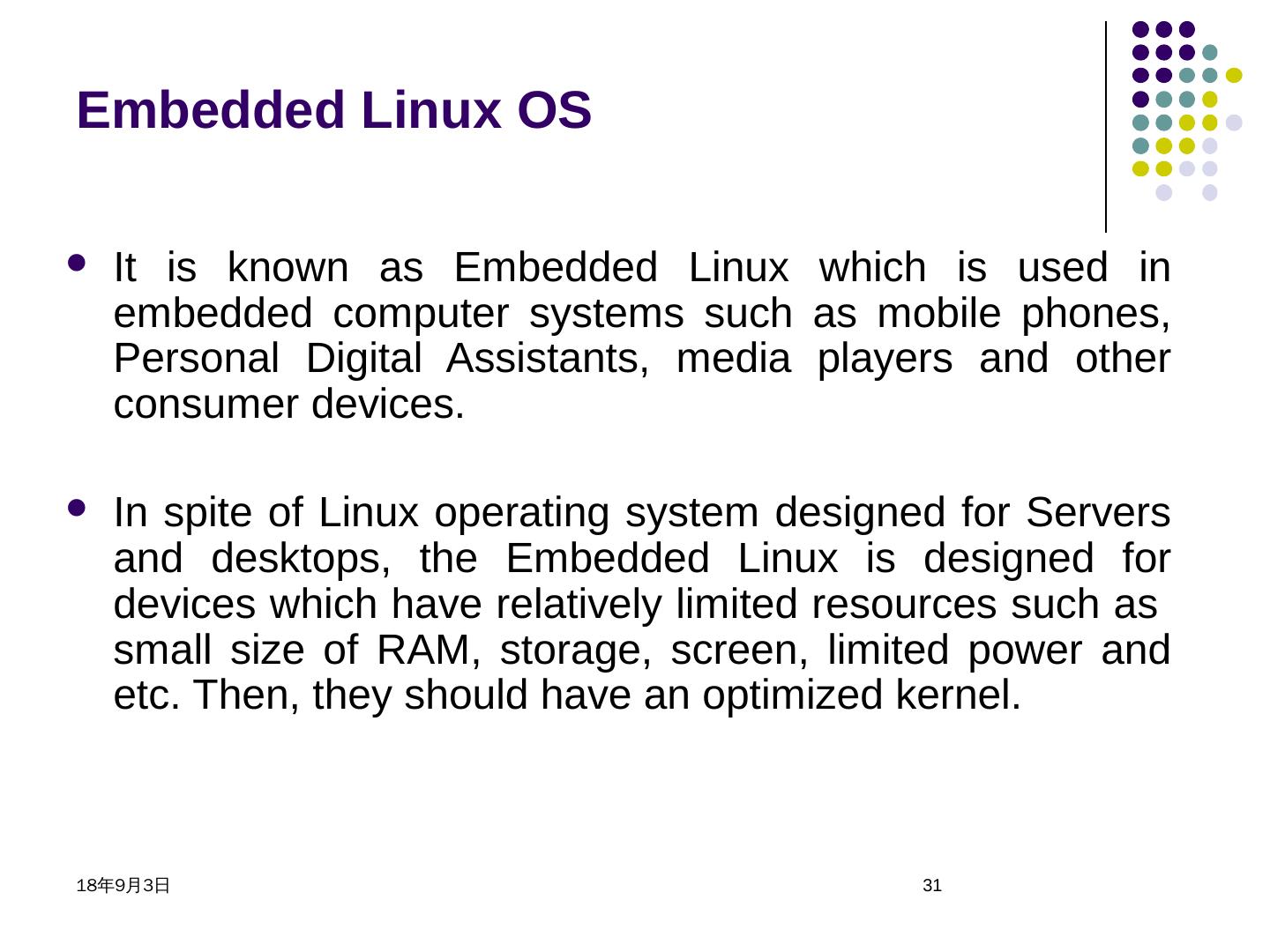 Embedded Linux OS

• It is known as Embedded Linux which is used in embedded computer systems such as mobile phones, Personal Digital Assistants, media players and other consumer devices.

• In spite of Linux operating system designed for Servers and desktops, the Embedded Linux is designed for devices which have relatively limited resources such as small size of RAM, storage, screen, limited power and etc. Then, they should have an optimized kernel.

18年9月3日

31